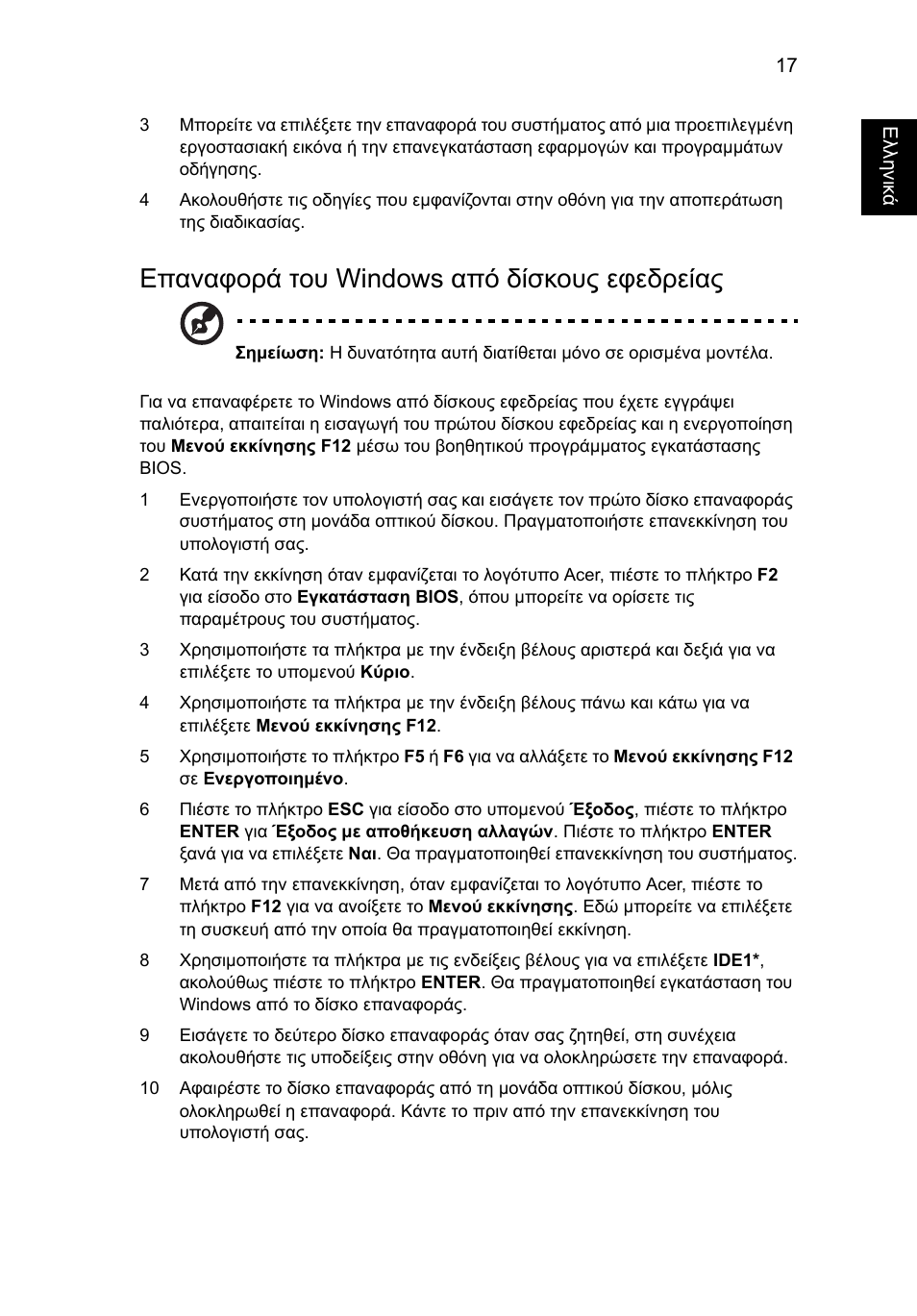 17

Ελληνικά

3 Μπορείτε να επιλέξετε την επαναφορά του συστήματος από μια προεπιλεγμένη εργοστασιακή εικόνα ή την επανεγκατάσταση εφαρμογών και προγραμμάτων οδήγησης.

4 Ακολουθήστε τις οδηγίες που εμφανίζονται στην οθόνη για την αποπεράτωση της διαδικασίας.

Επαναφορά του Windows από δίσκους εφεδρείας

Σημείωση: Η δυνατότητα αυτή διατίθεται μόνο σε ορισμένα μοντέλα.

Για να επαναφέρετε το Windows από δίσκους εφεδρείας που έχετε εγγράψει παλιότερα, απαιτείται η εισαγωγή του πρώτου δίσκου εφεδρείας και η ενεργοποίηση του Μενού εκκίνησης F12 μέσω του βοηθητικού προγράμματος εγκατάστασης BIOS.

1 Ενεργοποιήστε τον υπολογιστή σας και εισάγετε τον πρώτο δίσκο επαναφοράς συστήματος στη μονάδα οπτικού δίσκου. Πραγματοποιήστε επανεκκίνηση του υπολογιστή σας.

2 Κατά την εκκίνηση όταν εμφανίζεται το λογότυπο Acer, πιέστε το πλήκτρο F2 για είσοδο στο Εγκατάσταση BIOS, όπου μπορείτε να ορίσετε τις παραμέτρους του συστήματος.

3 Χρησιμοποιήστε τα πλήκτρα με την ένδειξη βέλους αριστερά και δεξιά για να επιλέξετε το υπομενού Κύριο.

4 Χρησιμοποιήστε τα πλήκτρα με την ένδειξη βέλους πάνω και κάτω για να επιλέξετε Μενού εκκίνησης F12.

5 Χρησιμοποιήστε το πλήκτρο F5 ή F6 για να αλλάξετε το Μενού εκκίνησης F12 σε Ενεργοποιημένο.

6 Πιέστε το πλήκτρο ESC για είσοδο στο υπομενού Έξοδος, πιέστε το πλήκτρο ENTER για Έξοδος με αποθήκευση αλλαγών. Πιέστε το πλήκτρο ENTER ξανά για να επιλέξετε Ναι. Θα πραγματοποιηθεί επανεκκίνηση του συστήματος.

7 Μετά από την επανεκκίνηση, όταν εμφανίζεται το λογότυπο Acer, πιέστε το πλήκτρο F12 για να ανοίξετε το Μενού εκκίνησης. Εδώ μπορείτε να επιλέξετε τη συσκευή από την οποία θα πραγματοποιηθεί εκκίνηση.

8 Χρησιμοποιήστε τα πλήκτρα με τις ενδείξεις βέλους για να επιλέξετε IDE1*, ακολούθως πιέστε το πλήκτρο ENTER. Θα πραγματοποιηθεί εγκατάσταση του Windows από το δίσκο επαναφοράς.

9 Εισάγετε το δεύτερο δίσκο επαναφοράς όταν σας ζητηθεί, στη συνέχεια ακολουθήστε τις υποδείξεις στην οθόνη για να ολοκληρώσετε την επαναφορά.

10 Αφαιρέστε το δίσκο επαναφοράς από τη μονάδα οπτικού δίσκου, μόλις ολοκληρωθεί η επαναφορά. Κάντε το πριν από την επανεκκίνηση του υπολογιστή σας.